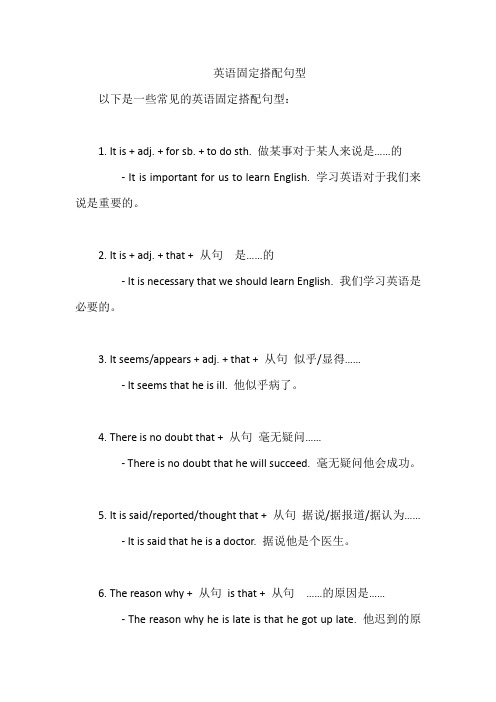 英语固定搭配句型

以下是一些常见的英语固定搭配句型：

1. It is + adj. + for sb. + to do sth. 做某事对于某人来说是……的

- It is important for us to learn English. 学习英语对于我们来说是重要的。

2. It is + adj. + that + 从句 是……的

- It is necessary that we should learn English. 我们学习英语是必要的。

3. It seems/appears + adj. + that + 从句 似乎/显得……

- It seems that he is ill. 他似乎病了。

4. There is no doubt that + 从句 毫无疑问……

- There is no doubt that he will succeed. 毫无疑问他会成功。

5. It is said/reported/thought that + 从句 据说/据报道/据认为……

- It is said that he is a doctor. 据说他是个医生。

6. The reason why + 从句 is that + 从句 ……的原因是……

- The reason why he is late is that he got up late. 他迟到的原